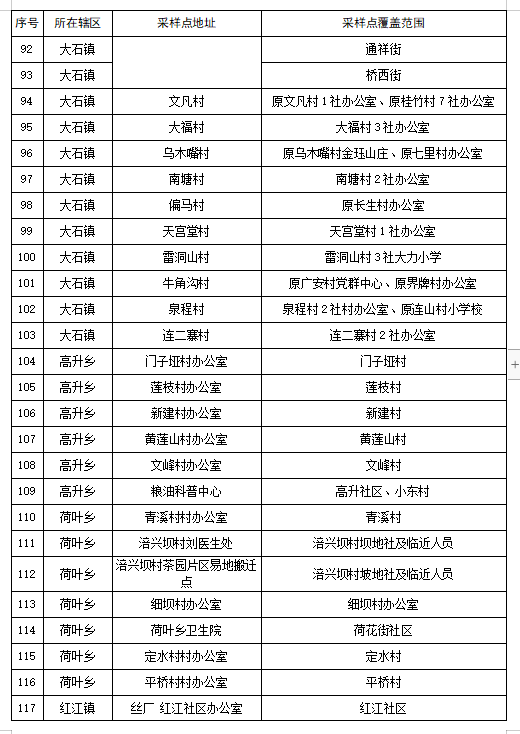 | 序号 | 所在辖区 | 采样点地址 | 采样点覆盖范围 |
|---|---|---|---|
| 92 | 大石镇 | | 通祥街 |
| 93 | 大石镇 | | 桥西街 |
| 94 | 大石镇 | 文凡村 | 原文凡村 1 社办公室、原桂竹村 7 社办公室 |
| 95 | 大石镇 | 大福村 | 大福村 3 社办公室 |
| 96 | 大石镇 | 乌木嘴村 | 原乌木嘴村金珏山庄、原七里村办公室 |
| 97 | 大石镇 | 南塘村 | 南塘村 2 社办公室 |
| 98 | 大石镇 | 偏马村 | 原长生村办公室 |
| 99 | 大石镇 | 天宫堂村 | 天宫堂村 1 社办公室 |
| 100 | 大石镇 | 雷洞山村 | 雷洞山村 3 社大力小学 |
| 101 | 大石镇 | 牛角沟村 | 原广安村党群中心、原界牌村办公室 |
| 102 | 大石镇 | 泉程村 | 泉程村 2 社村办公室、原连山村小学校 |
| 103 | 大石镇 | 连二寨村 | 连二寨村 2 社办公室 |
| 104 | 高升乡 | 门子垭村办公室 | 门子垭村 |
| 105 | 高升乡 | 莲枝村办公室 | 莲枝村 |
| 106 | 高升乡 | 新建村办公室 | 新建村 |
| 107 | 高升乡 | 黄莲山村办公室 | 黄莲山村 |
| 108 | 高升乡 | 文峰村办公室 | 文峰村 |
| 109 | 高升乡 | 粮油科普中心 | 高升社区、小东村 |
| 110 | 荷叶乡 | 青溪村村办公室 | 青溪村 |
| 111 | 荷叶乡 | 涪兴坝村刘医生处 | 涪兴坝村坝地社及临近人员 |
| 112 | 荷叶乡 | 涪兴坝村茶园片区易地搬迁点 | 涪兴坝村坡地社及临近人员 |
| 113 | 荷叶乡 | 细坝村办公室 | 细坝村办公室 |
| 114 | 荷叶乡 | 荷叶乡卫生院 | 荷花街社区 |
| 115 | 荷叶乡 | 定水村村办公室 | 定水村 |
| 116 | 荷叶乡 | 平桥村村办公室 | 平桥村 |
| 117 | 红江镇 | 丝厂 红江社区办公室 | 红江社区 |